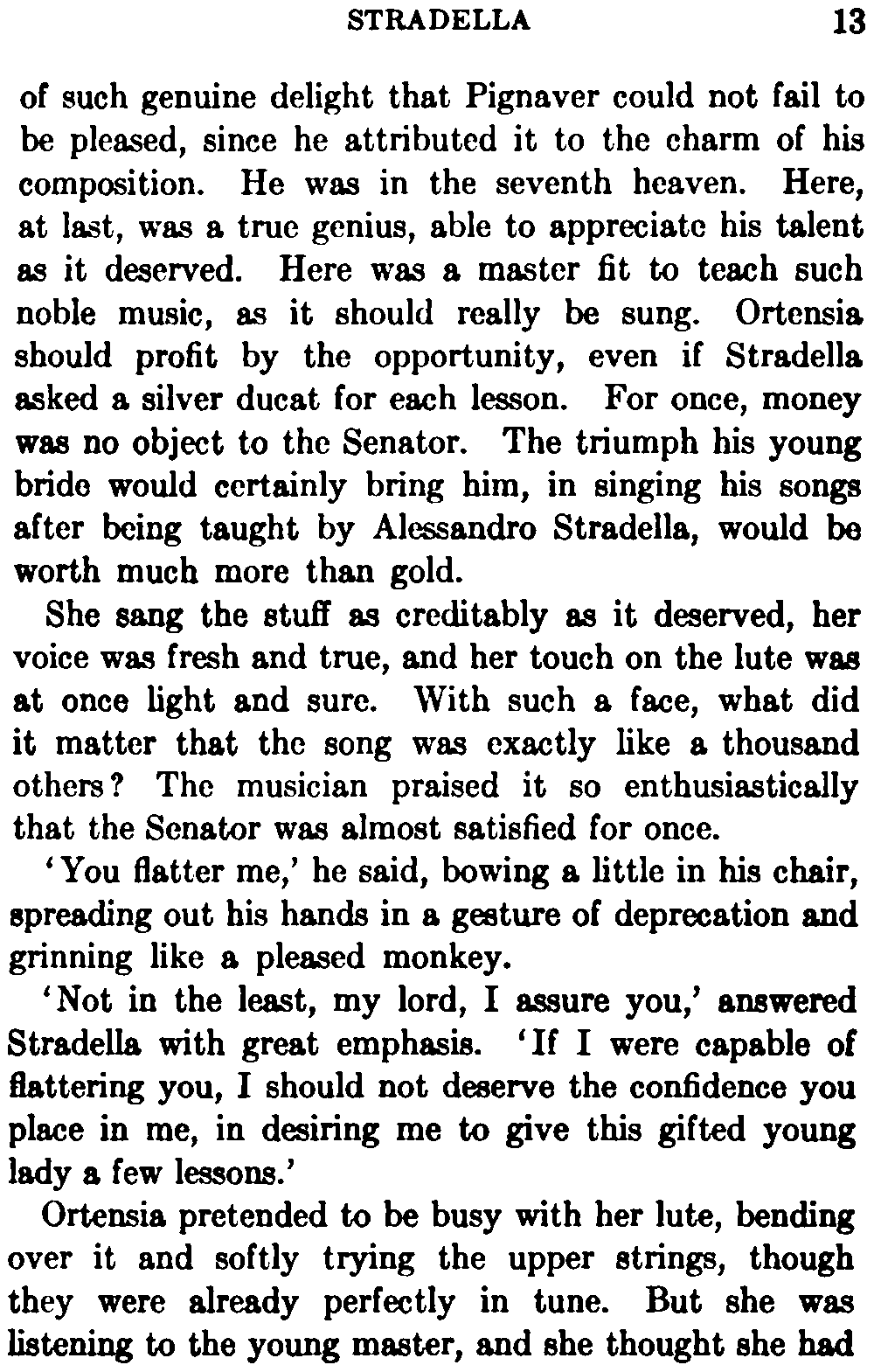 STRADELLA 13

of such genuine delight that Pignaver could not fail to be pleased, since he attributed it to the charm of his composition. He was in the seventh heaven. Here, at last, was a true genius, able to appreciate his talent as it deserved. Here was a master fit to teach such noble music, as it should really be sung. Ortensia should profit by the opportunity, even if Stradella asked a silver ducat for each lesson. For once, money was no object to the Senator. The triumph his young bride would certainly bring him, in singing his songs after being taught by Alessandro Stradella, would be worth much more than gold.

She sang the stuff as creditably as it deserved, her voice was fresh and true, and her touch on the lute was at once light and sure. With such a face, what did it matter that the song was exactly like a thousand others? The musician praised it so enthusiastically that the Senator was almost satisfied for once.

'You flatter me,' he said, bowing a little in his chair, spreading out his hands in a gesture of deprecation and grinning like a pleased monkey.

'Not in the least, my lord, I assure you,' answered Stradella with great emphasis. 'If I were capable of flattering you, I should not deserve the confidence you place in me, in desiring me to give this gifted young lady a few lessons.'

Ortensia pretended to be busy with her lute, bending over it and softly trying the upper strings, though they were already perfectly in tune. But she was listening to the young master, and she thought she had